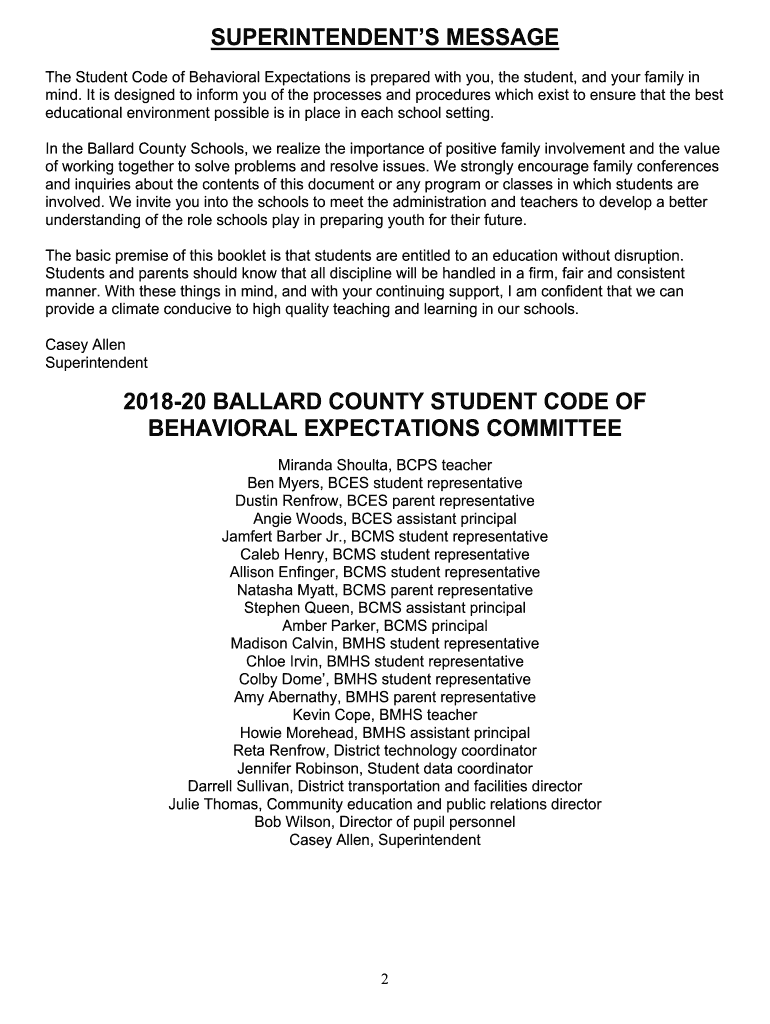 SUPERINTENDENT'S MESSAGE

The Student Code of Behavioral Expectations is prepared with you, the student, and your family in mind. It is designed to inform you of the processes and procedures which exist to ensure that the best educational environment possible is in place in each school setting.

In the Ballard County Schools, we realize the importance of positive family involvement and the value of working together to solve problems and resolve issues. We strongly encourage family conferences and inquiries about the contents of this document or any program or classes in which students are involved. We invite you into the schools to meet the administration and teachers to develop a better understanding of the role schools play in preparing youth for their future.

The basic premise of this booklet is that students are entitled to an education without disruption. Students and parents should know that all discipline will be handled in a firm, fair and consistent manner. With these things in mind, and with your continuing support, I am confident that we can provide a climate conducive to high quality teaching and learning in our schools.

Casey Allen
Superintendent

2018-20 BALLARD COUNTY STUDENT CODE OF BEHAVIORAL EXPECTATIONS COMMITTEE

Miranda Shoulta, BCPS teacher
Ben Myers, BCES student representative
Dustin Renfrow, BCES parent representative
Angie Woods, BCES assistant principal
Jamfert Barber Jr., BCMS student representative
Caleb Henry, BCMS student representative
Allison Enfinger, BCMS student representative
Natasha Myatt, BCMS parent representative
Stephen Queen, BCMS assistant principal
Amber Parker, BCMS principal
Madison Calvin, BMHS student representative
Chloe Irvin, BMHS student representative
Colby Dome', BMHS student representative
Amy Abernathy, BMHS parent representative
Kevin Cope, BMHS teacher
Howie Morehead, BMHS assistant principal
Reta Renfrow, District technology coordinator
Jennifer Robinson, Student data coordinator
Darrell Sullivan, District transportation and facilities director
Julie Thomas, Community education and public relations director
Bob Wilson, Director of pupil personnel
Casey Allen, Superintendent

2